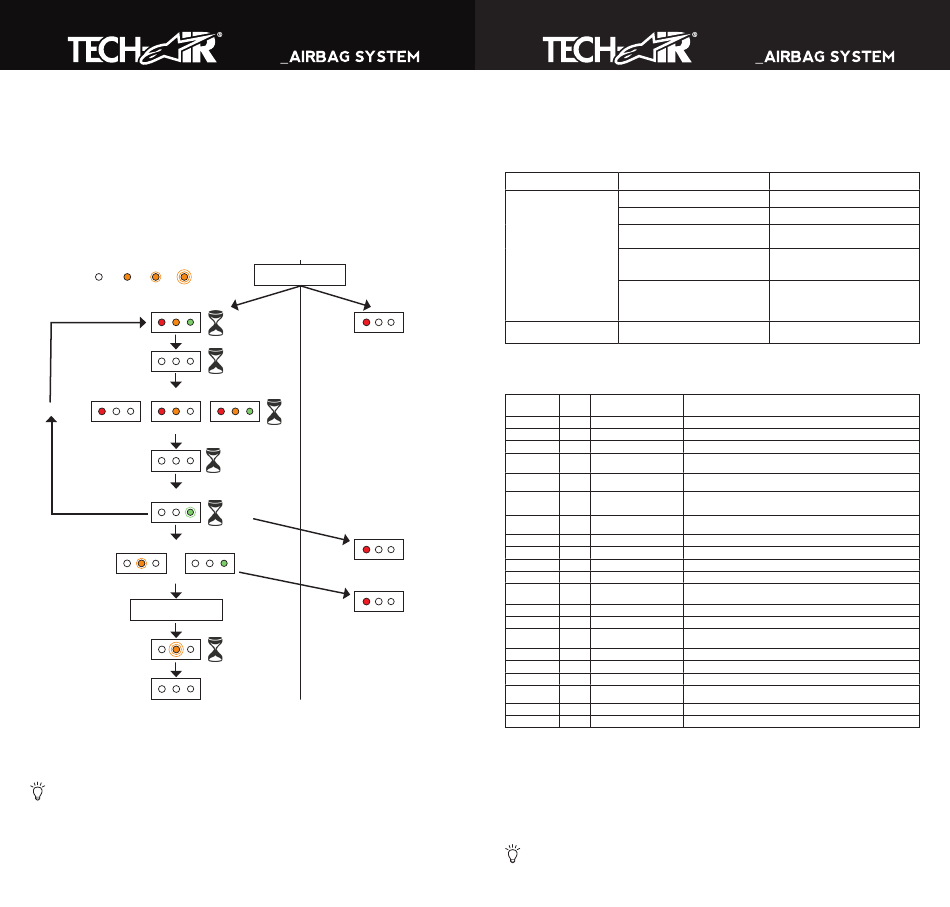 TECH AIR®
_AIRBAG SYSTEM

TECH AIR®
_AIRBAG SYSTEM